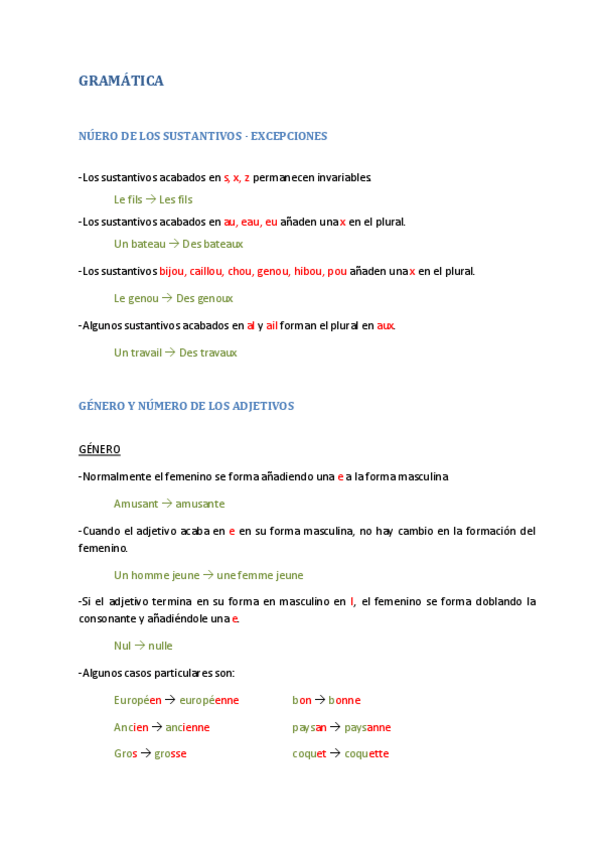 GRAMÁTICA

NÚERO DE LOS SUSTANTIVOS - EXCEPCIONES

-Los sustantivos acabados en s, x, z permanecen invariables.

Le fils → Les fils

-Los sustantivos acabados en au, eau, eu añaden una x en el plural.

Un bateau → Des bateaux

-Los sustantivos bijou, caillou, chou, genou, hibou, pou añaden una x en el plural.

Le genou → Des genoux

-Algunos sustantivos acabados en al y ail forman el plural en aux.

Un travail → Des travaux

GÉNERO Y NÚMERO DE LOS ADJETIVOS

GÉNERO

-Normalmente el femenino se forma añadiendo una e a la forma masculina

Amusant → amusante

-Cuando el adjetivo acaba en e en su forma masculina, no hay cambio en la formación del femenino.

Un homme jeune → une femme jeune

-Si el adjetivo termina en su forma en masculino en l, el femenino se forma doblando la consonante y añadiéndole una e.

Nul → nulle

-Algunos casos particulares son:

Européen → européenne

Ancien → ancienne

Gros → grosse

bon → bonne

paysan → paysanne

coquet → coquette